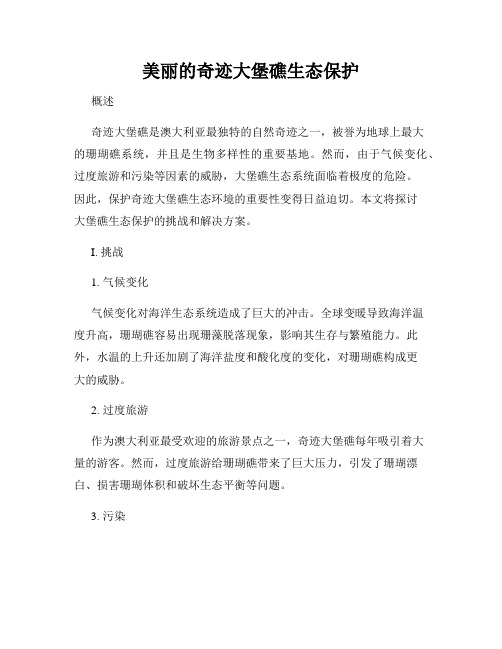 美丽的奇迹大堡礁生态保护

概述

奇迹大堡礁是澳大利亚最独特的自然奇迹之一，被誉为地球上最大的珊瑚礁系统，并且是生物多样性的重要基地。然而，由于气候变化、过度旅游和污染等因素的威胁，大堡礁生态系统面临着极度的危险。因此，保护奇迹大堡礁生态环境的重要性变得日益迫切。本文将探讨大堡礁生态保护的挑战和解决方案。

I. 挑战

1. 气候变化

气候变化对海洋生态系统造成了巨大的冲击。全球变暖导致海洋温度升高，珊瑚礁容易出现珊藻脱落现象，影响其生存与繁殖能力。此外，水温的上升还加剧了海洋盐度和酸化度的变化，对珊瑚礁构成更大的威胁。

2. 过度旅游

作为澳大利亚最受欢迎的旅游景点之一，奇迹大堡礁每年吸引着大量的游客。然而，过度旅游给珊瑚礁带来了巨大压力，引发了珊瑚漂白、损害珊瑚体积和破坏生态平衡等问题。

3. 污染